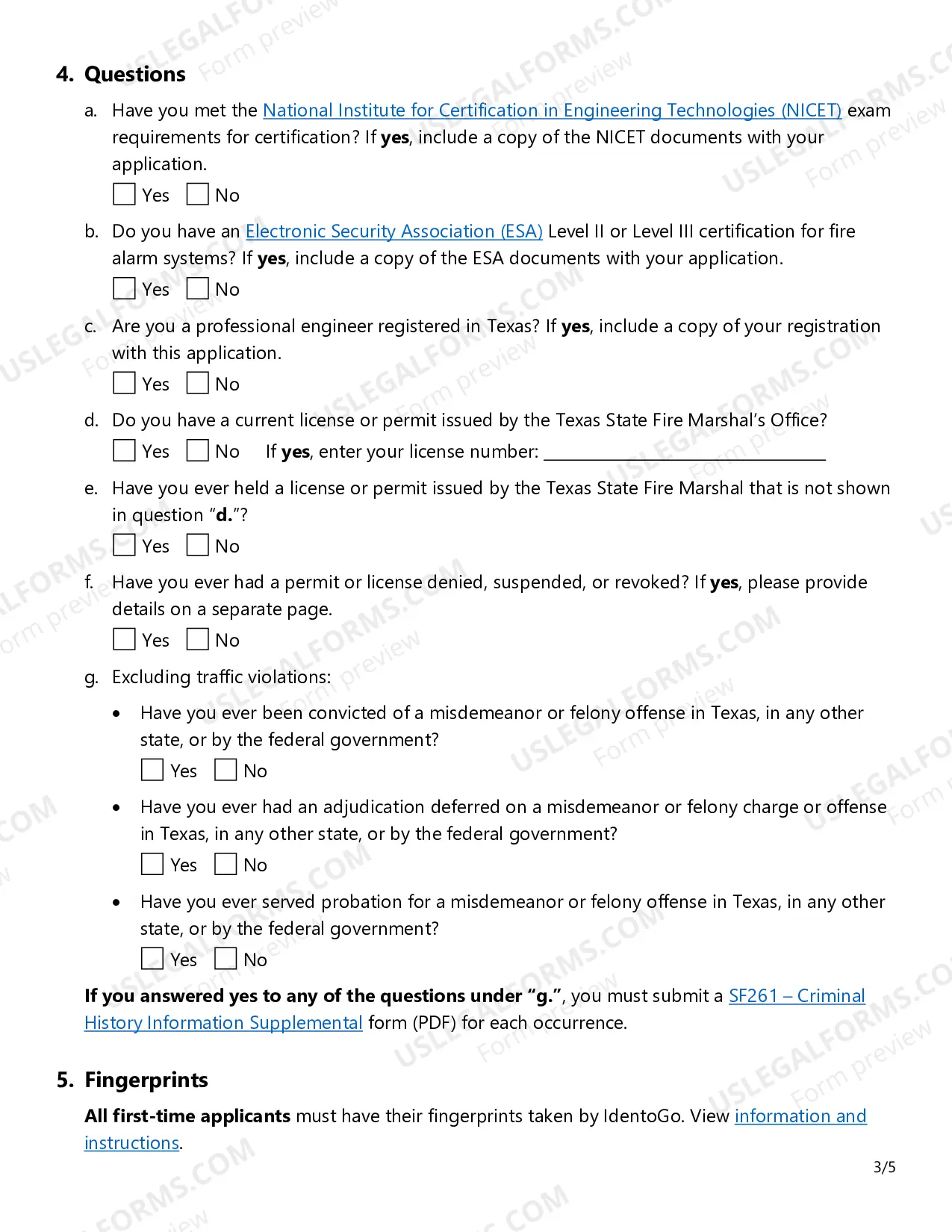 4. Questions

a. Have you met the National Institute for Certification in Engineering Technologies (NICET) exam requirements for certification? If yes, include a copy of the NICET documents with your application.

☐ Yes ☐ No

b. Do you have an Electronic Security Association (ESA) Level II or Level III certification for fire alarm systems? If yes, include a copy of the ESA documents with your application.

☐ Yes ☐ No

c. Are you a professional engineer registered in Texas? If yes, include a copy of your registration with this application.

☐ Yes ☐ No

d. Do you have a current license or permit issued by the Texas State Fire Marshal's Office?

☐ Yes ☐ No If yes, enter your license number: ____

e. Have you ever held a license or permit issued by the Texas State Fire Marshal that is not shown in question "d."?

☐ Yes ☐ No

f. Have you ever had a permit or license denied, suspended, or revoked? If yes, please provide details on a separate page.

☐ Yes ☐ No

g. Excluding traffic violations:

• Have you ever been convicted of a misdemeanor or felony offense in Texas, in any other state, or by the federal government?

☐ Yes ☐ No

• Have you ever had an adjudication deferred on a misdemeanor or felony charge or offense in Texas, in any other state, or by the federal government?

☐ Yes ☐ No

• Have you ever served probation for a misdemeanor or felony offense in Texas, in any other state, or by the federal government?

☐ Yes ☐ No

If you answered yes to any of the questions under "g.", you must submit a SF261 – Criminal History Information Supplemental form (PDF) for each occurrence.

5. Fingerprints

All first-time applicants must have their fingerprints taken by IdentoGo. View information and instructions.

3/5

USLEGALFORMS.COM Form preview